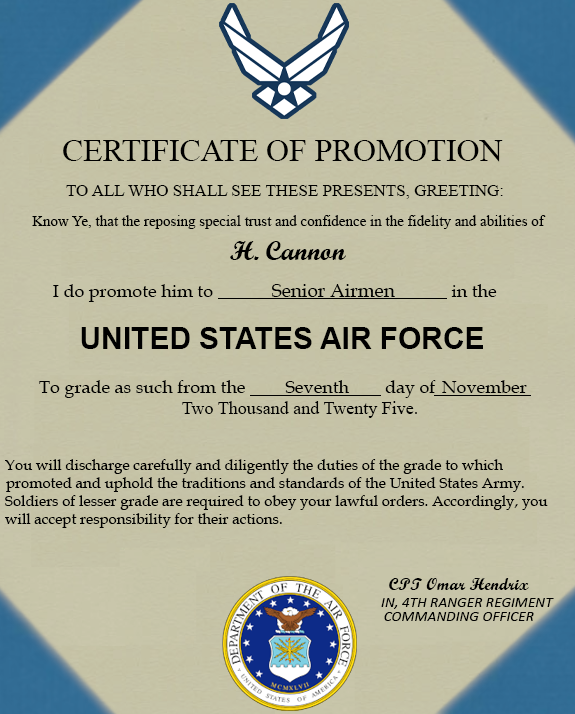 CERTIFICATE OF PROMOTION

TO ALL WHO SHALL SEE THESE PRESENTS, GREETING:

Know Ye, that the reposing special trust and confidence in the fidelity and abilities of

H. Cannon

I do promote him to Senior Airmen in the

UNITED STATES AIR FORCE

To grade as such from the Seventh day of November Two Thousand and Twenty Five.

You will discharge carefully and diligently the duties of the grade to which promoted and uphold the traditions and standards of the United States Army. Soldiers of lesser grade are required to obey your lawful orders. Accordingly, you will accept responsibility for their actions.

DEPARTMENT OF THE AIR FORCE
MCMXLVII
UNITED STATES OF AMERICA

CPT Omar Hendrix
IN, 4TH RANGER REGIMENT
COMMANDING OFFICER